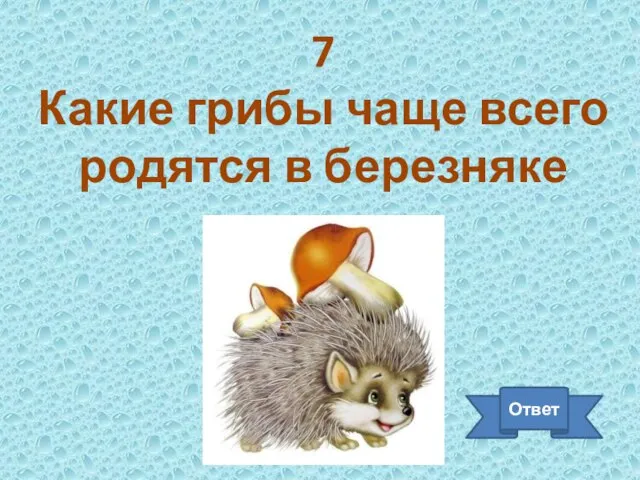 7
Какие грибы чаще всего родятся в березняке

Ответ